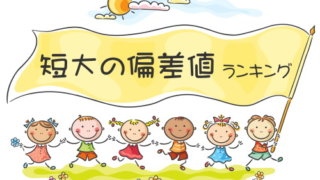 短大の偏差値 ランキング